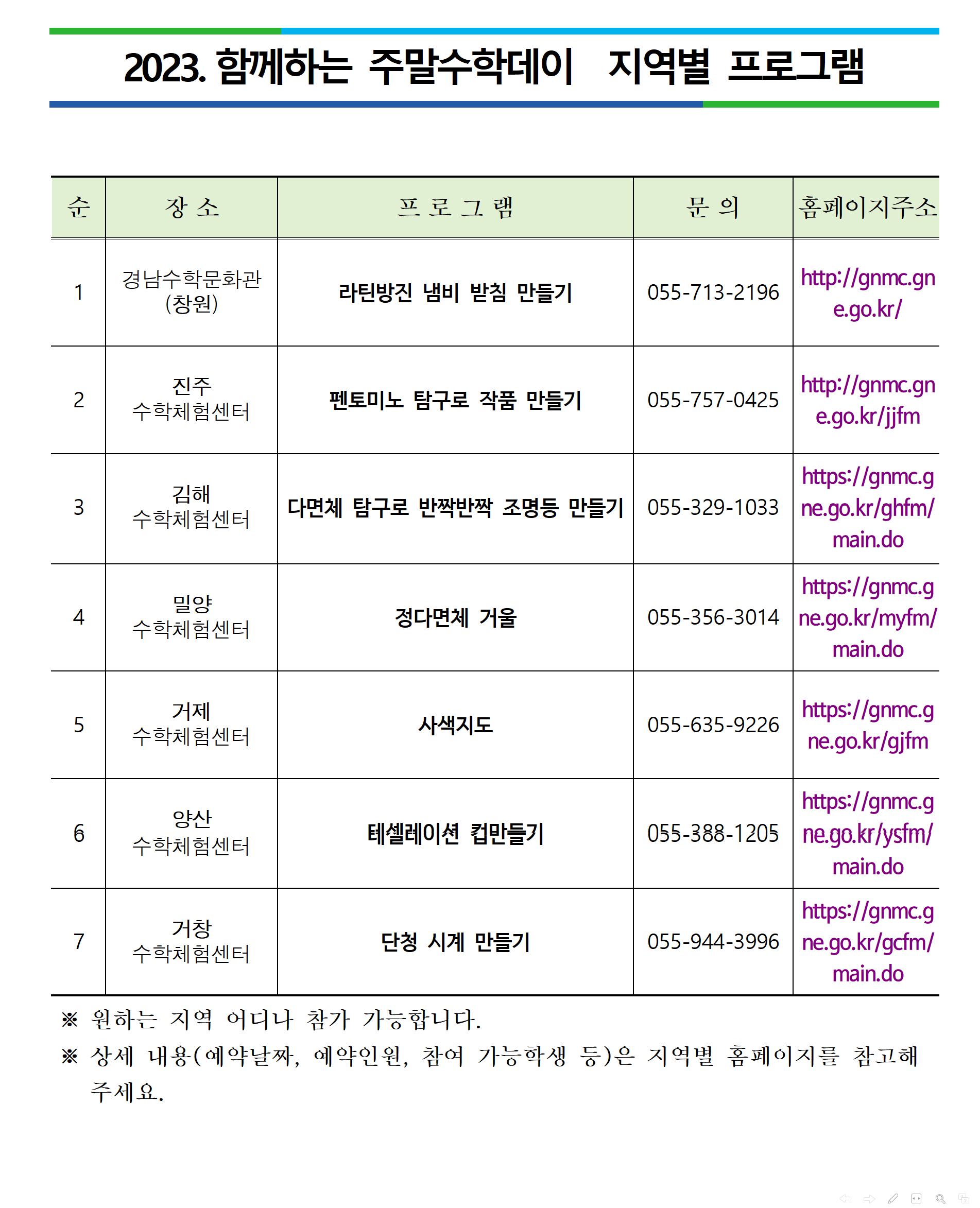 2023. 함께하는 주말수학데이 지역별 프로그램

| 순 | 장 소 | 프 로 그 램 | 문 의 | 홈페이지주소 |
|---|---|---|---|---|
| 1 | 경남수학문화관 (창원) | 라틴방진 냄비 받침 만들기 | 055-713-2196 | http://gnmc.gne.go.kr/ |
| 2 | 진주 수학체험센터 | 펜토미노 탐구로 작품 만들기 | 055-757-0425 | http://gnmc.gne.go.kr/jjfm |
| 3 | 김해 수학체험센터 | 다면체 탐구로 반짝반짝 조명등 만들기 | 055-329-1033 | https://gnmc.gne.go.kr/ghfm/main.do |
| 4 | 밀양 수학체험센터 | 정다면체 거울 | 055-356-3014 | https://gnmc.gne.go.kr/myfm/main.do |
| 5 | 거제 수학체험센터 | 사색지도 | 055-635-9226 | https://gnmc.gne.go.kr/gjfm |
| 6 | 양산 수학체험센터 | 테셀레이션 컵만들기 | 055-388-1205 | https://gnmc.gne.go.kr/ysfm/main.do |
| 7 | 거창 수학체험센터 | 단청 시계 만들기 | 055-944-3996 | https://gnmc.gne.go.kr/gcfm/main.do |

※ 원하는 지역 어디나 참가 가능합니다.
※ 상세 내용(예약날짜, 예약인원, 참여 가능학생 등)은 지역별 홈페이지를 참고해 주세요.